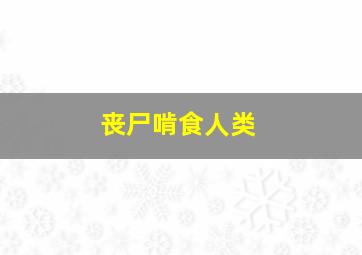 丧尸啃食人类